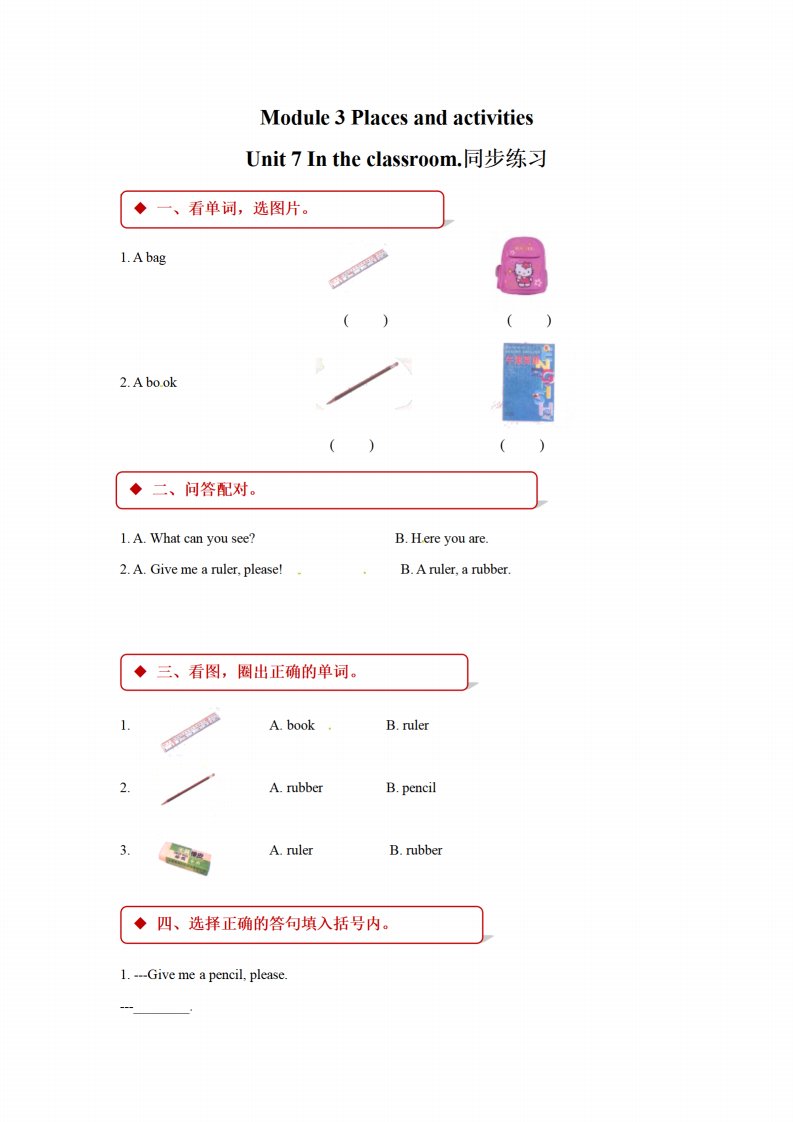 Module 3 Places and activities

Unit 7 In the classroom.同步练习

◆ 一、看单词，选图片。

1. A bag

( ) ( )

2. A book

( ) ( )

◆ 二、问答配对。

1. A. What can you see? B. Here you are.

2. A. Give me a ruler, please! B. A ruler, a rubber.

◆ 三、看图，圈出正确的单词。

1. A. book B. ruler

2. A. rubber B. pencil

3. A. ruler B. rubber

◆ 四、选择正确的答句填入括号内。

1. ---Give me a pencil, please.

---________.